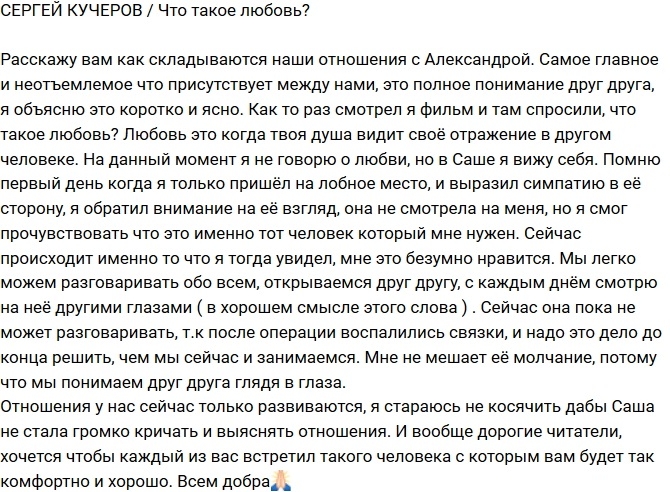 СЕРГЕЙ КУЧЕРОВ / Что такое любовь?

Расскажу вам как складываются наши отношения с Александрой. Самое главное и неотъемлемое что присутствует между нами, это полное понимание друг друга, я объясню это коротко и ясно. Как то раз смотрел я фильм и там спросили, что такое любовь? Любовь это когда твоя душа видит своё отражение в другом человеке. На данный момент я не говорю о любви, но в Саше я вижу себя. Помню первый день когда я только пришёл на лобное место, и выразил симпатию в её сторону, я обратил внимание на её взгляд, она не смотрела на меня, но я смог прочувствовать что это именно тот человек который мне нужен. Сейчас происходит именно то что я тогда увидел, мне это безумно нравится. Мы легко можем разговаривать обо всем, открываемся друг другу, с каждым днём смотрю на неё другими глазами ( в хорошем смысле этого слова ) . Сейчас она пока не может разговаривать, т.к после операции воспалились связки, и надо это дело до конца решить, чем мы сейчас и занимаемся. Мне не мешает её молчание, потому что мы понимаем друг друга глядя в глаза.
Отношения у нас сейчас только развиваются, я стараюсь не косячить дабы Саша не стала громко кричать и выяснять отношения. И вообще дорогие читатели, хочется чтобы каждый из вас встретил такого человека с которым вам будет так комфортно и хорошо. Всем добра🙏